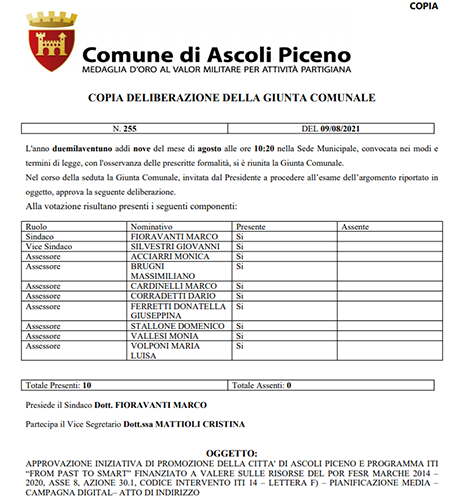 COPIA

Comune di Ascoli Piceno
MEDAGLIA D'ORO AL VALOR MILITARE PER ATTIVITÀ PARTIGIANA

COPIA DELIBERAZIONE DELLA GIUNTA COMUNALE

| N. 255 | DEL 09/08/2021 |
|---|---|

L'anno duemilaventuno addì nove del mese di agosto alle ore 10:20 nella Sede Municipale, convocata nei modi e termini di legge, con l'osservanza delle prescritte formalità, si è riunita la Giunta Comunale.
Nel corso della seduta la Giunta Comunale, invitata dal Presidente a procedere all'esame dell'argomento riportato in oggetto, approva la seguente deliberazione.
Alla votazione risultano presenti i seguenti componenti:

| Ruolo | Nominativo | Presente | Assente |
|---|---|---|---|
| Sindaco | FIORAVANTI MARCO | Si | |
| Vice Sindaco | SILVESTRI GIOVANNI | Si | |
| Assessore | ACCIARRI MONICA | Si | |
| Assessore | BRUGNI MASSIMILIANO | Si | |
| Assessore | CARDINELLI MARCO | Si | |
| Assessore | CORRADETTI DARIO | Si | |
| Assessore | FERRETTI DONATELLA GIUSEPPINA | Si | |
| Assessore | STALLONE DOMENICO | Si | |
| Assessore | VALLESI MONIA | Si | |
| Assessore | VOLPONI MARIA LUISA | Si | |

| Totale Presenti: 10 | Totale Assenti: 0 |
|---|---|

Presiede il Sindaco Dott. FIORAVANTI MARCO

Partecipa il Vice Segretario Dott.ssa MATTIOLI CRISTINA

OGGETTO:
APPROVAZIONE INIZIATIVA DI PROMOZIONE DELLA CITTA' DI ASCOLI PICENO E PROGRAMMA ITI "FROM PAST TO SMART" FINANZIATO A VALERE SULLE RISORSE DEL POR FESR MARCHE 2014 – 2020, ASSE 8, AZIONE 30.1, CODICE INTERVENTO ITI 14 – LETTERA F) – PIANIFICAZIONE MEDIA – CAMPAGNA DIGITAL– ATTO DI INDIRIZZO